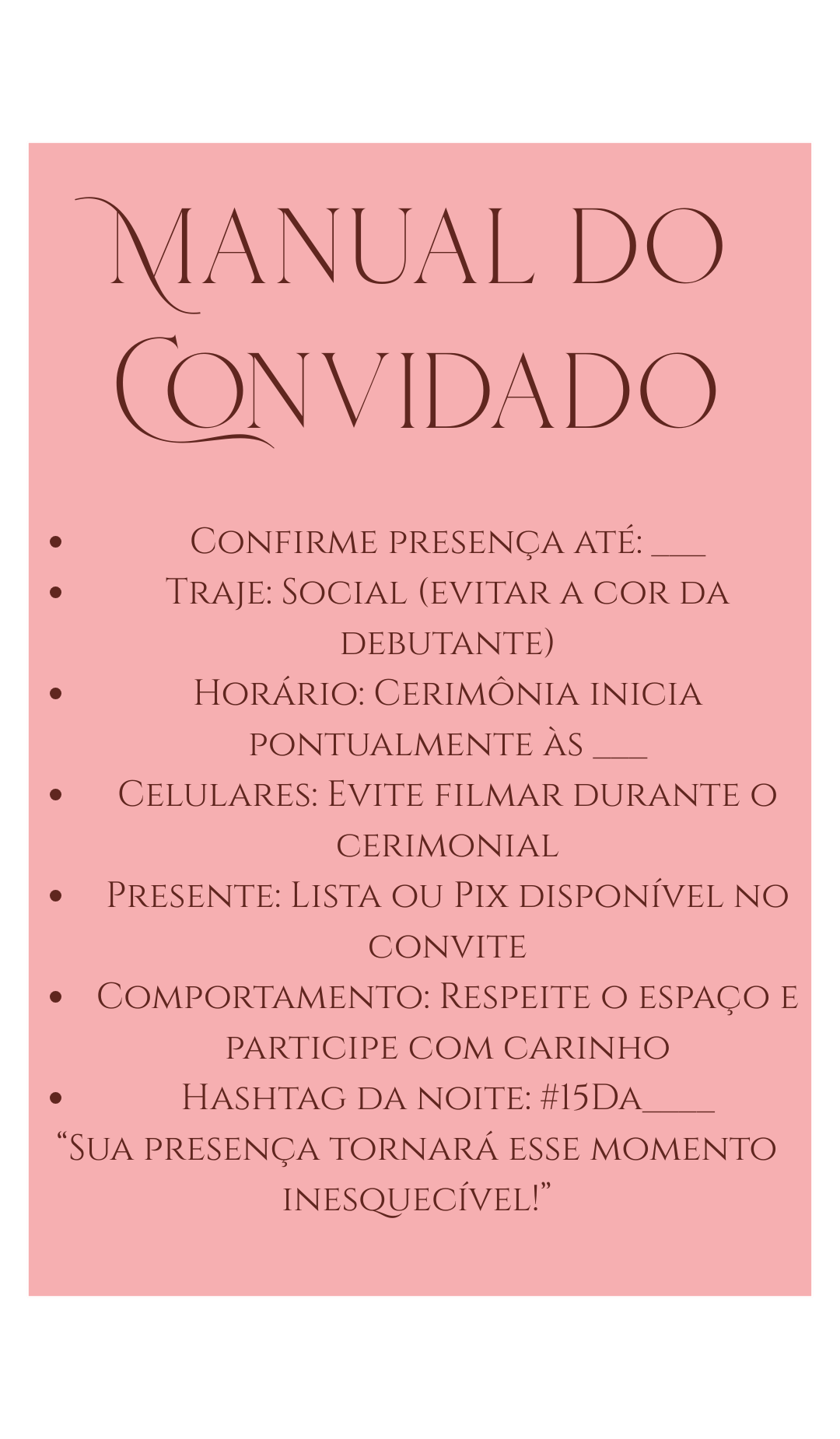 Manual do Convidado

• Confirme presença até: ____
• Traje: Social (evitar a cor da debutante)
• Horário: Cerimônia inicia pontualmente às ____
• Celulares: Evite filmar durante o cerimonial
• Presente: Lista ou Pix disponível no convite
• Comportamento: Respeite o espaço e participe com carinho
• Hashtag da noite: #15Da____

"Sua presença tornará esse momento inesquecível!"